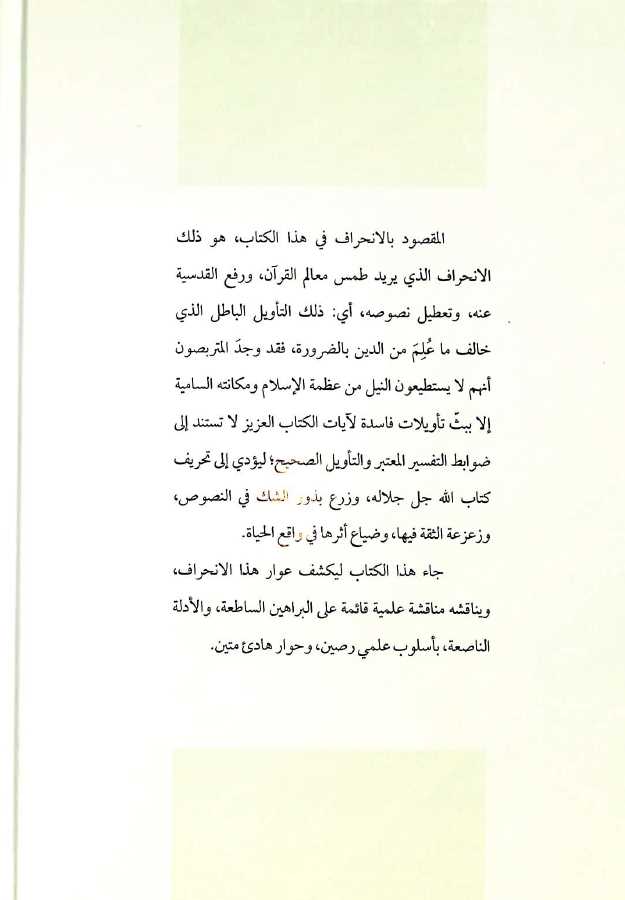 المقصود بالانحراف في هذا الكتاب، هو ذلك الانحراف الذي يريد طمس معالم القرآن، ورفع القدسية عنه، وتعطيل نصوصه، أي: ذلك التأويل الباطل الذي خالف ما عُلِمَ من الدين بالضرورة، فقد وجدَ المتربصون أنهم لا يستطيعون النيل من عظمة الإسلام ومكانته السامية إلا ببثّ تأويلات فاسدة لآيات الكتاب العزيز لا تستند إلى ضوابط التفسير المعتبر والتأويل الصحيح؛ ليؤدي إلى تحريف كتاب الله جل جلاله، وزرع بذور الشك في النصوص، وزعزعة الثقة فيها، وضياع أثرها في واقع الحياة.

جاء هذا الكتاب ليكشف عوار هذا الانحراف، ويناقشه مناقشة علمية قائمة على البراهين الساطعة، والأدلة الناصعة، بأسلوب علمي رصين، وحوار هادئ متين.